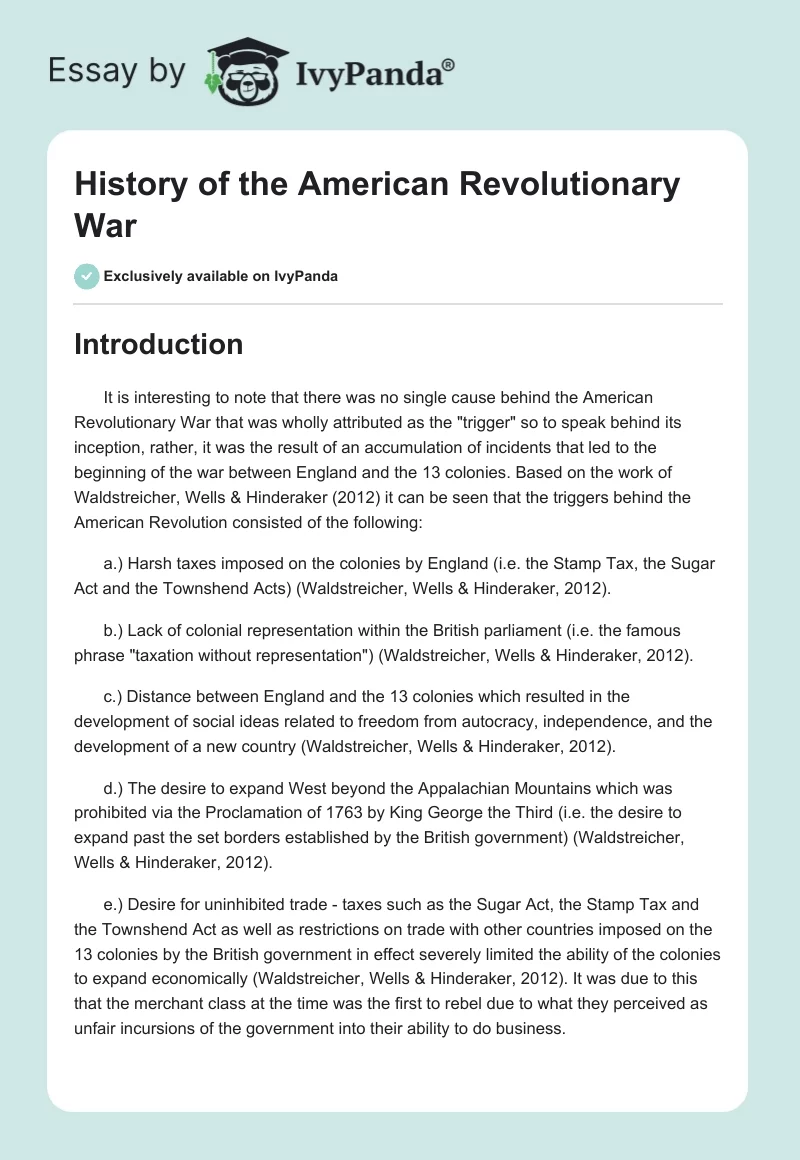 Essay by IvyPanda®

History of the American Revolutionary War

Exclusively available on IvyPanda

Introduction

It is interesting to note that there was no single cause behind the American Revolutionary War that was wholly attributed as the "trigger" so to speak behind its inception, rather, it was the result of an accumulation of incidents that led to the beginning of the war between England and the 13 colonies. Based on the work of Waldstreicher, Wells & Hinderaker (2012) it can be seen that the triggers behind the American Revolution consisted of the following:

a.) Harsh taxes imposed on the colonies by England (i.e. the Stamp Tax, the Sugar Act and the Townshend Acts) (Waldstreicher, Wells & Hinderaker, 2012).

b.) Lack of colonial representation within the British parliament (i.e. the famous phrase "taxation without representation") (Waldstreicher, Wells & Hinderaker, 2012).

c.) Distance between England and the 13 colonies which resulted in the development of social ideas related to freedom from autocracy, independence, and the development of a new country (Waldstreicher, Wells & Hinderaker, 2012).

d.) The desire to expand West beyond the Appalachian Mountains which was prohibited via the Proclamation of 1763 by King George the Third (i.e. the desire to expand past the set borders established by the British government) (Waldstreicher, Wells & Hinderaker, 2012).

e.) Desire for uninhibited trade - taxes such as the Sugar Act, the Stamp Tax and the Townshend Act as well as restrictions on trade with other countries imposed on the 13 colonies by the British government in effect severely limited the ability of the colonies to expand economically (Waldstreicher, Wells & Hinderaker, 2012). It was due to this that the merchant class at the time was the first to rebel due to what they perceived as unfair incursions of the government into their ability to do business.